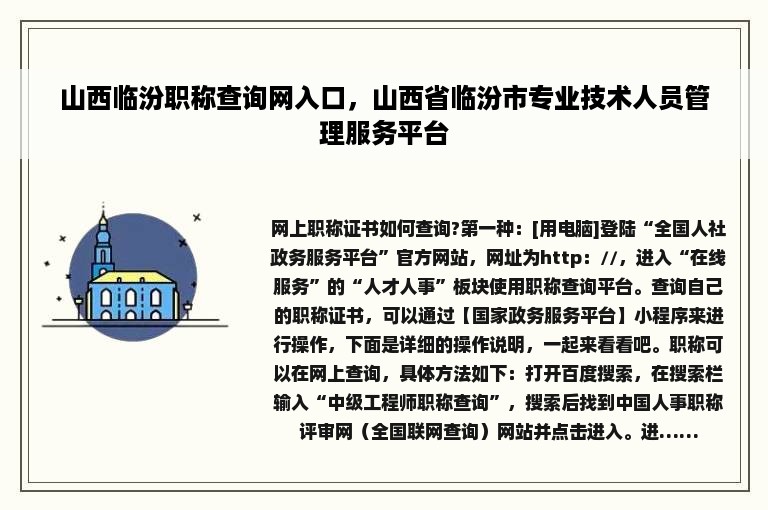 山西临汾职称查询网入口，山西省临汾市专业技术人员管理服务平台

网上职称证书如何查询?第一种：[用电脑]登陆“全国人社政务服务平台”官方网站，网址为http：//，进入“在线服务”的“人才人事”板块使用职称查询平台。查询自己的职称证书，可以通过【国家政务服务平台】小程序来进行操作，下面是详细的操作说明，一起来看看吧。职称可以在网上查询，具体方法如下：打开百度搜索，在搜索栏输入“中级工程师职称查询”，搜索后找到中国人事职称评审网（全国联网查询）网站并点击进入。进......